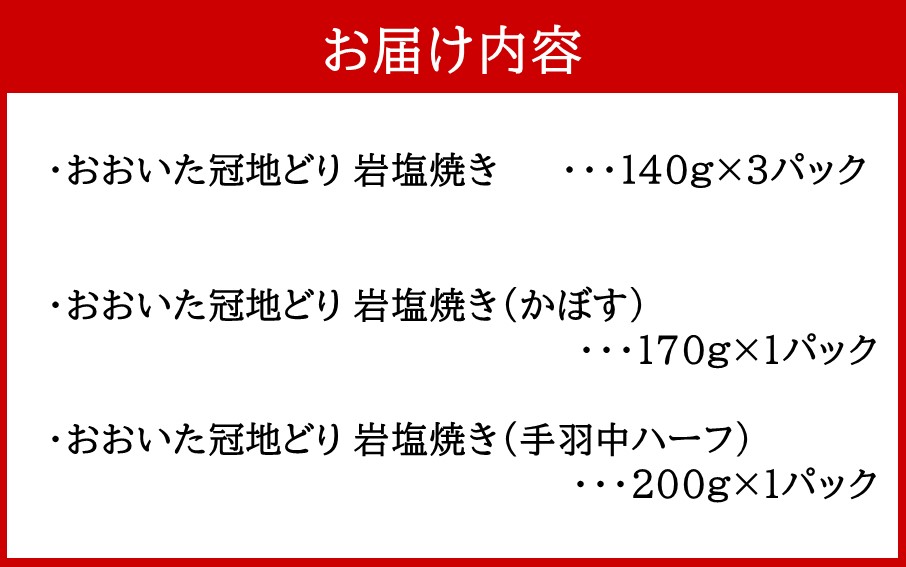 お届け内容

・おおいた冠地どり 岩塩焼き　・・・140g×3パック

・おおいた冠地どり 岩塩焼き（かぼす）
・・・170g×1パック

・おおいた冠地どり 岩塩焼き（手羽中ハーフ）
・・・200g×1パック